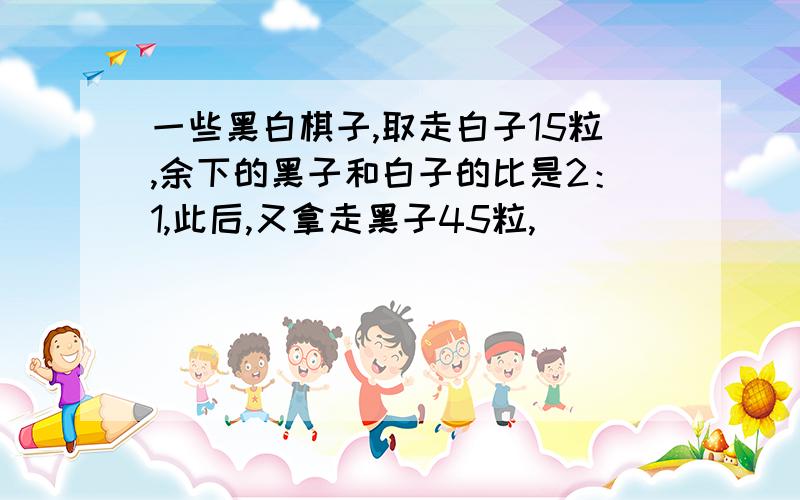 一些黑白棋子,取走白子15粒,余下的黑子和白子的比是2：1,此后,又拿走黑子45粒,